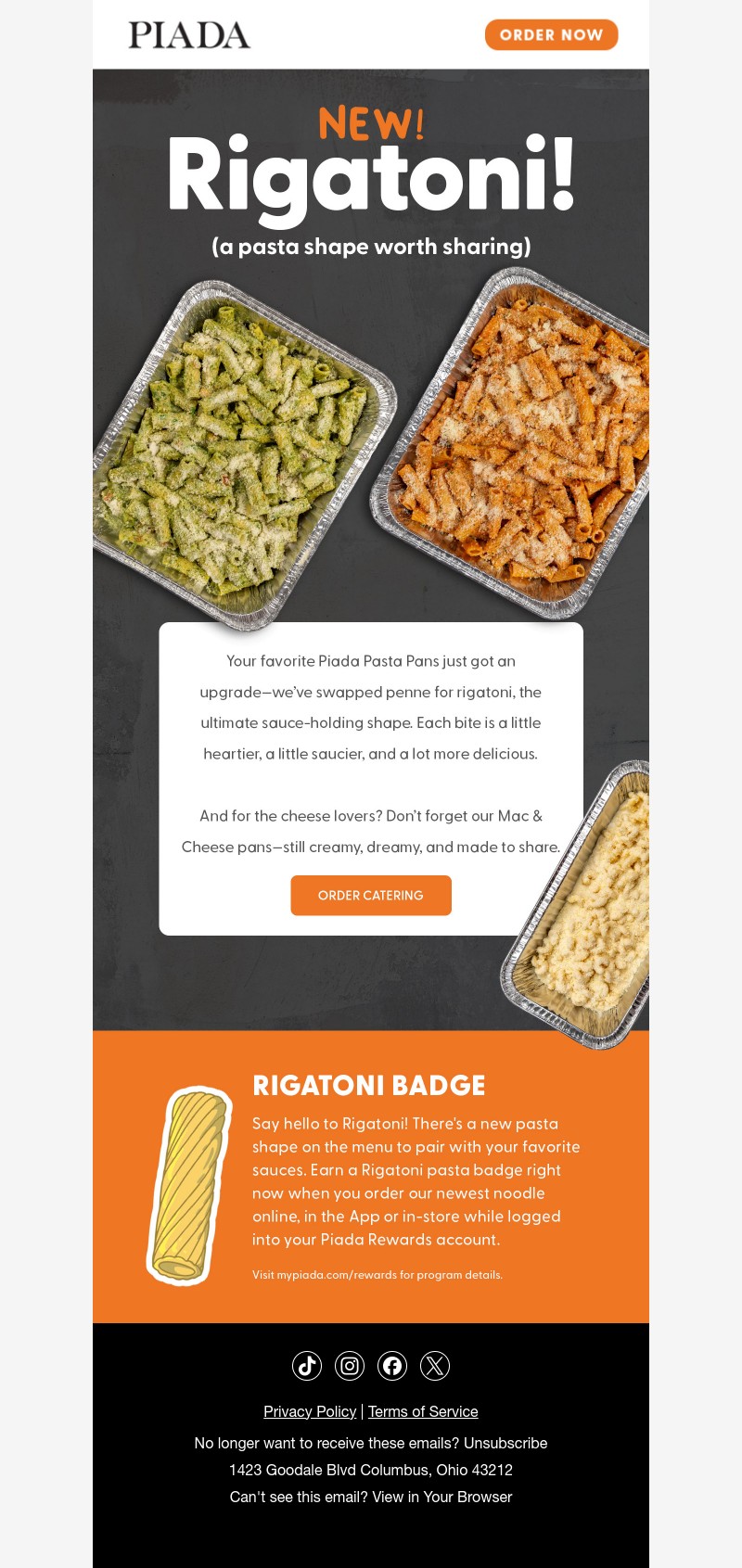 PIADA

ORDER NOW

NEW!

Rigatoni!

(a pasta shape worth sharing)

Your favorite Piada Pasta Pans just got an upgrade—we've swapped penne for rigatoni, the ultimate sauce-holding shape. Each bite is a little heartier, a little saucier, and a lot more delicious.

And for the cheese lovers? Don't forget our Mac & Cheese pans—still creamy, dreamy, and made to share.

ORDER CATERING

RIGATONI BADGE

Say hello to Rigatoni! There's a new pasta shape on the menu to pair with your favorite sauces. Earn a Rigatoni pasta badge right now when you order our newest noodle online, in the App or in-store while logged into your Piada Rewards account.

Visit mypiada.com/rewards for program details.

Privacy Policy | Terms of Service

No longer want to receive these emails? Unsubscribe

1423 Goodale Blvd Columbus, Ohio 43212

Can't see this email? View in Your Browser